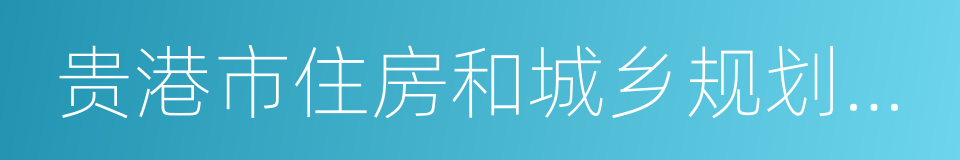 贵港市住房和城乡规划...